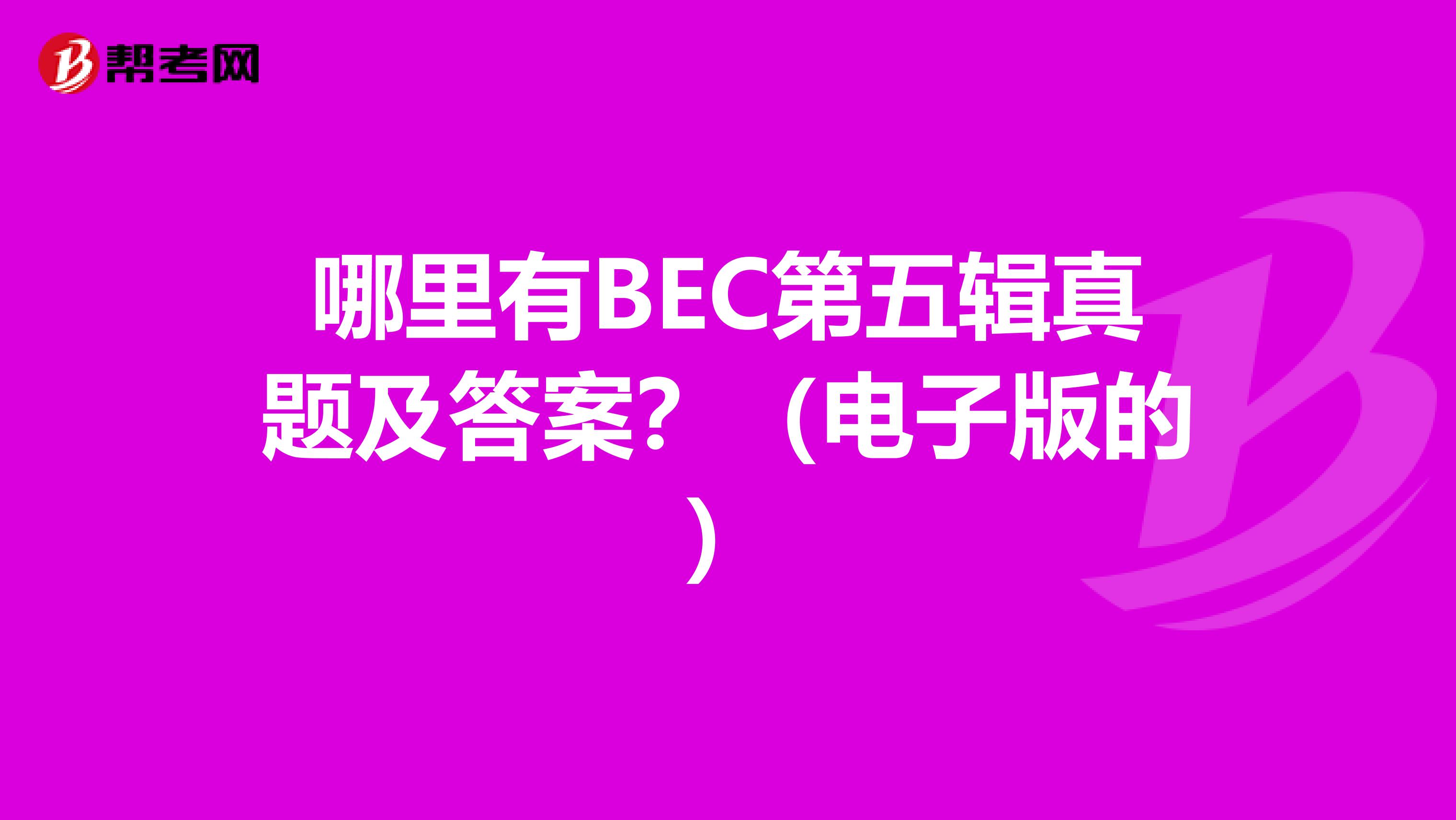 帮考网

哪里有BEC第五辑真题及答案？（电子版的）